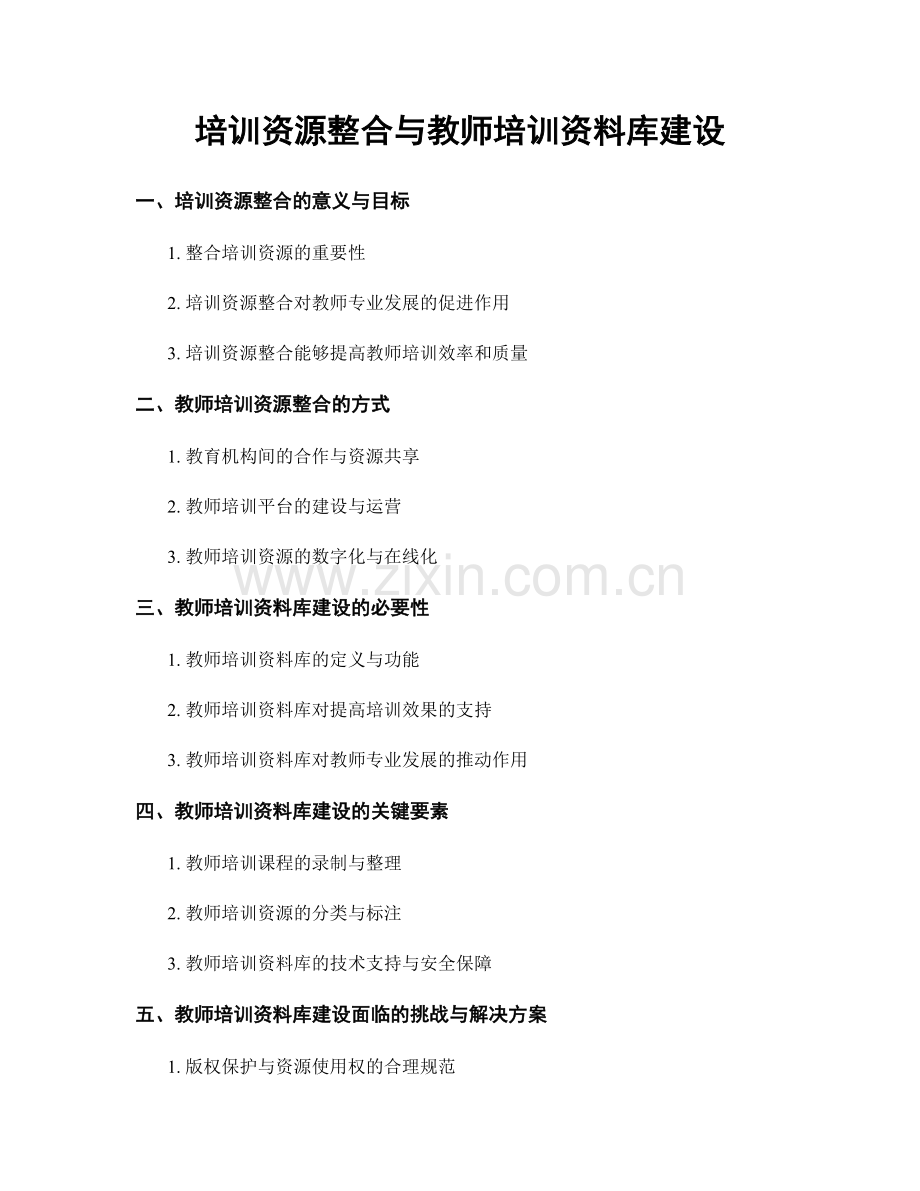 培训资源整合与教师培训资料库建设

一、培训资源整合的意义与目标

1.整合培训资源的重要性

2.培训资源整合对教师专业发展的促进作用

3.培训资源整合能够提高教师培训效率和质量

二、教师培训资源整合的方式

1.教育机构间的合作与资源共享

2.教师培训平台的建设与运营

3.教师培训资源的数字化与在线化

三、教师培训资料库建设的必要性

1.教师培训资料库的定义与功能

2.教师培训资料库对提高培训效果的支持

3.教师培训资料库对教师专业发展的推动作用

四、教师培训资料库建设的关键要素

1.教师培训课程的录制与整理

2.教师培训资源的分类与标注

3.教师培训资料库的技术支持与安全保障

五、教师培训资料库建设面临的挑战与解决方案

1.版权保护与资源使用权的合理规范

www.zixin.com.cn